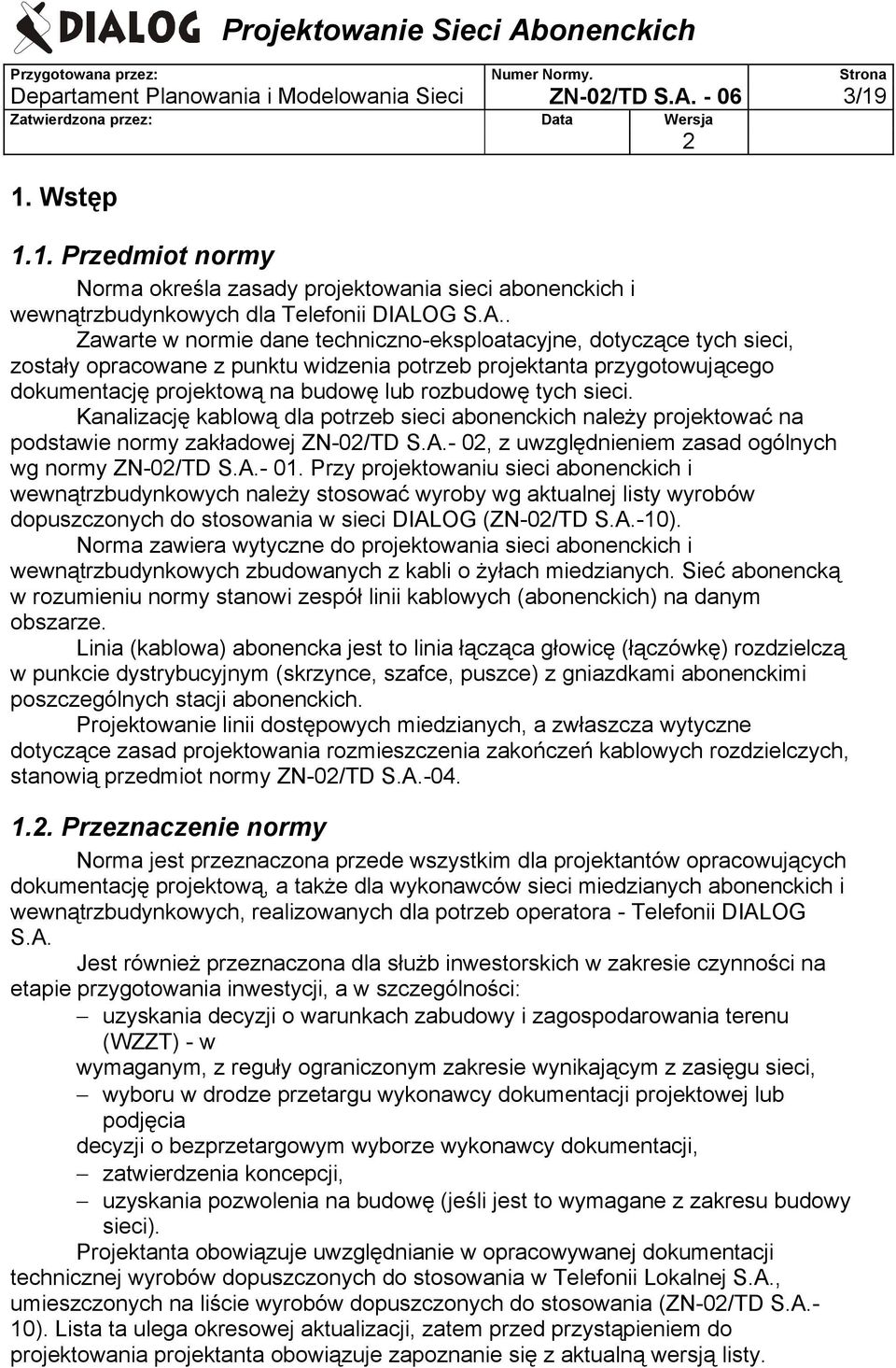 DIALOG Projektowanie Sieci Abonenckich

| Przygotowana przez: Departament Planowania i Modelowania Sieci | Numer Normy. ZN-02/TD S.A. - 06 | | Strona 3/19 |
|---|---|---|---|
| Zatwierdzona przez: | Data | Wersja 2 | |

1. Wstęp

1.1. Przedmiot normy

Norma określa zasady projektowania sieci abonenckich i wewnątrzbudynkowych dla Telefonii DIALOG S.A..

Zawarte w normie dane techniczno-eksploatacyjne, dotyczące tych sieci, zostały opracowane z punktu widzenia potrzeb projektanta przygotowującego dokumentację projektową na budowę lub rozbudowę tych sieci.

Kanalizację kablową dla potrzeb sieci abonenckich należy projektować na podstawie normy zakładowej ZN-02/TD S.A.- 02, z uwzględnieniem zasad ogólnych wg normy ZN-02/TD S.A.- 01. Przy projektowaniu sieci abonenckich i wewnątrzbudynkowych należy stosować wyroby wg aktualnej listy wyrobów dopuszczonych do stosowania w sieci DIALOG (ZN-02/TD S.A.-10).

Norma zawiera wytyczne do projektowania sieci abonenckich i wewnątrzbudynkowych zbudowanych z kabli o żyłach miedzianych. Sieć abonencką w rozumieniu normy stanowi zespół linii kablowych (abonenckich) na danym obszarze.

Linia (kablowa) abonencka jest to linia łącząca głowicę (łączówkę) rozdzielczą w punkcie dystrybucyjnym (skrzynce, szafce, puszce) z gniazdkami abonenckimi poszczególnych stacji abonenckich.

Projektowanie linii dostępowych miedzianych, a zwłaszcza wytyczne dotyczące zasad projektowania rozmieszczenia zakończeń kablowych rozdzielczych, stanowią przedmiot normy ZN-02/TD S.A.-04.

1.2. Przeznaczenie normy

Norma jest przeznaczona przede wszystkim dla projektantów opracowujących dokumentację projektową, a także dla wykonawców sieci miedzianych abonenckich i wewnątrzbudynkowych, realizowanych dla potrzeb operatora - Telefonii DIALOG S.A.

Jest również przeznaczona dla służb inwestorskich w zakresie czynności na etapie przygotowania inwestycji, a w szczególności:

– uzyskania decyzji o warunkach zabudowy i zagospodarowania terenu (WZZT) - w
wymaganym, z reguły ograniczonym zakresie wynikającym z zasięgu sieci,
– wyboru w drodze przetargu wykonawcy dokumentacji projektowej lub podjęcia
decyzji o bezprzetargowym wyborze wykonawcy dokumentacji,
– zatwierdzenia koncepcji,
– uzyskania pozwolenia na budowę (jeśli jest to wymagane z zakresu budowy sieci).

Projektanta obowiązuje uwzględnianie w opracowywanej dokumentacji technicznej wyrobów dopuszczonych do stosowania w Telefonii Lokalnej S.A., umieszczonych na liście wyrobów dopuszczonych do stosowania (ZN-02/TD S.A.-10). Lista ta ulega okresowej aktualizacji, zatem przed przystąpieniem do projektowania projektanta obowiązuje zapoznanie się z aktualną wersją listy.